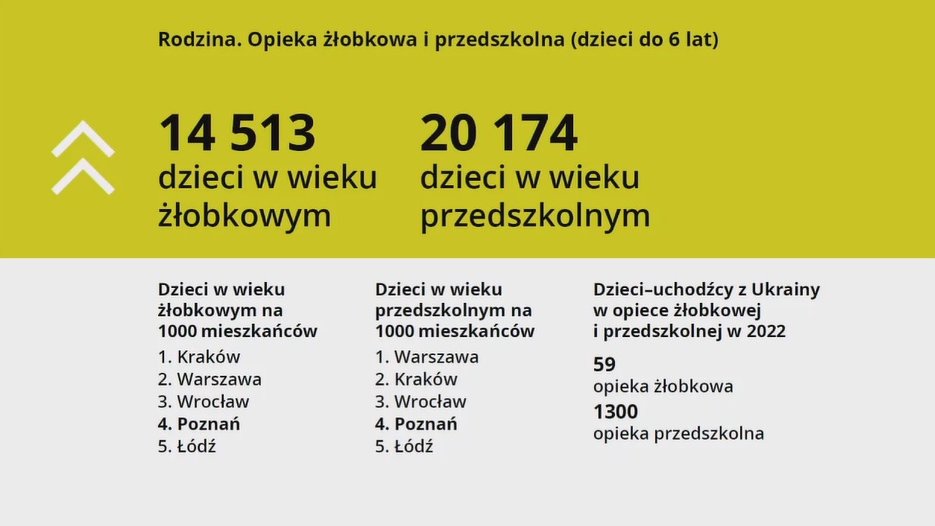 Rodzina. Opieka żłobkowa i przedszkolna (dzieci do 6 lat)

14 513
dzieci w wieku żłobkowym

20 174
dzieci w wieku przedszkolnym

Dzieci w wieku żłobkowym na 1000 mieszkańców
1. Kraków
2. Warszawa
3. Wrocław
4. Poznań
5. Łódź

Dzieci w wieku przedszkolnym na 1000 mieszkańców
1. Warszawa
2. Kraków
3. Wrocław
4. Poznań
5. Łódź

Dzieci–uchodźcy z Ukrainy w opiece żłobkowej i przedszkolnej w 2022
59
opieka żłobkowa
1300
opieka przedszkolna